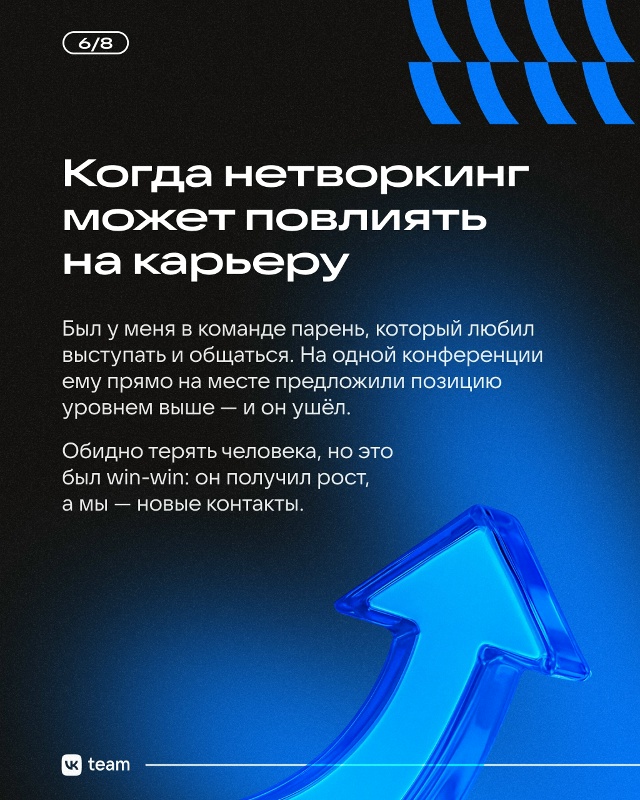 6/8

Когда нетворкинг может повлиять на карьеру

Был у меня в команде парень, который любил выступать и общаться. На одной конференции ему прямо на месте предложили позицию уровнем выше — и он ушёл.

Обидно терять человека, но это был win-win: он получил рост, а мы — новые контакты.

VK team